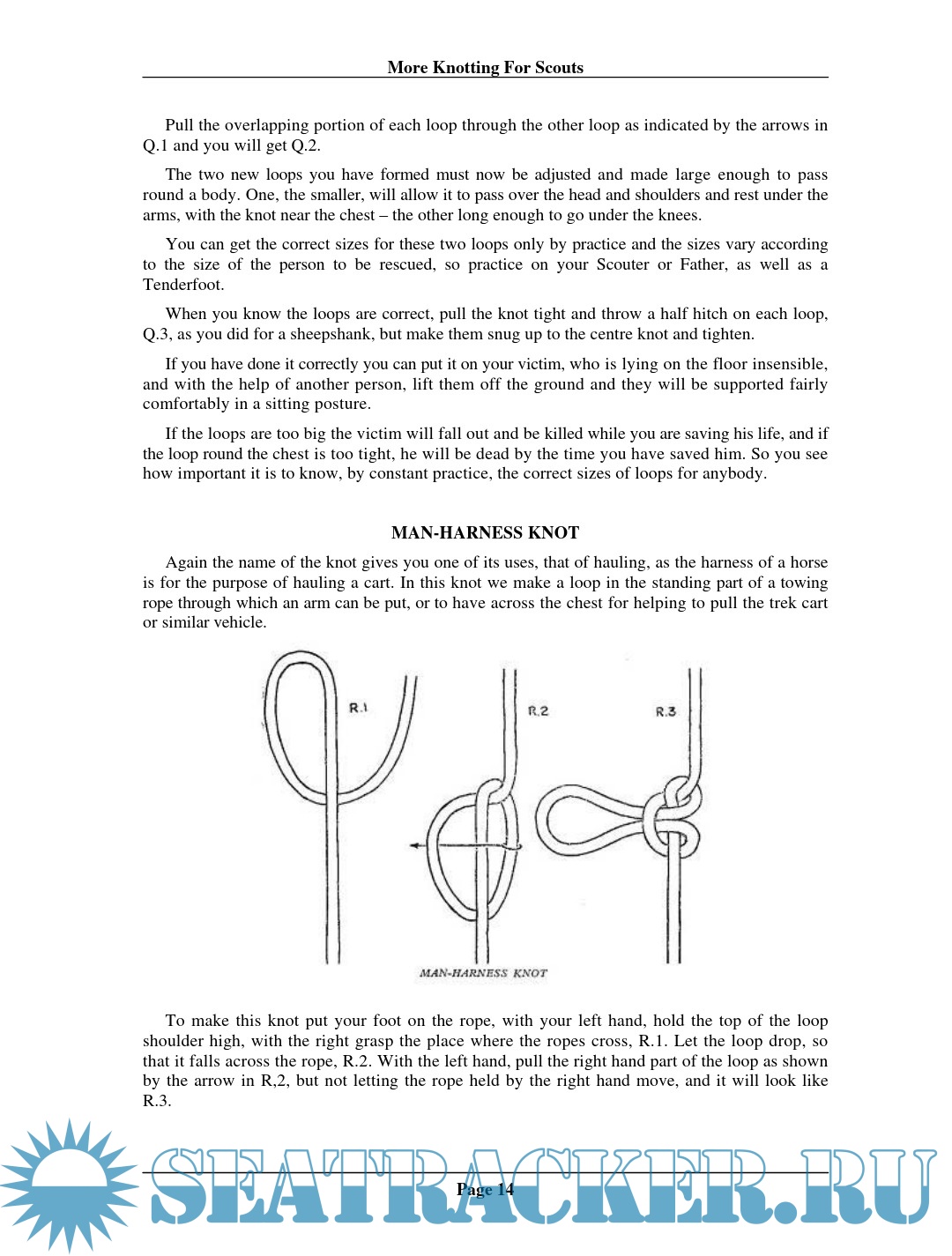 More Knotting For Scouts

Pull the overlapping portion of each loop through the other loop as indicated by the arrows in Q.1 and you will get Q.2.

The two new loops you have formed must now be adjusted and made large enough to pass round a body. One, the smaller, will allow it to pass over the head and shoulders and rest under the arms, with the knot near the chest – the other long enough to go under the knees.

You can get the correct sizes for these two loops only by practice and the sizes vary according to the size of the person to be rescued, so practice on your Scouter or Father, as well as a Tenderfoot.

When you know the loops are correct, pull the knot tight and throw a half hitch on each loop, Q.3, as you did for a sheepshank, but make them snug up to the centre knot and tighten.

If you have done it correctly you can put it on your victim, who is lying on the floor insensible, and with the help of another person, lift them off the ground and they will be supported fairly comfortably in a sitting posture.

If the loops are too big the victim will fall out and be killed while you are saving his life, and if the loop round the chest is too tight, he will be dead by the time you have saved him. So you see how important it is to know, by constant practice, the correct sizes of loops for anybody.

MAN-HARNESS KNOT

Again the name of the knot gives you one of its uses, that of hauling, as the harness of a horse is for the purpose of hauling a cart. In this knot we make a loop in the standing part of a towing rope through which an arm can be put, or to have across the chest for helping to pull the trek cart or similar vehicle.

R.1

R.2

R.3

MAN-HARNESS KNOT

To make this knot put your foot on the rope, with your left hand, hold the top of the loop shoulder high, with the right grasp the place where the ropes cross, R.1. Let the loop drop, so that it falls across the rope, R.2. With the left hand, pull the right hand part of the loop as shown by the arrow in R,2, but not letting the rope held by the right hand move, and it will look like R.3.

Page 14

SEATRACKER.RU